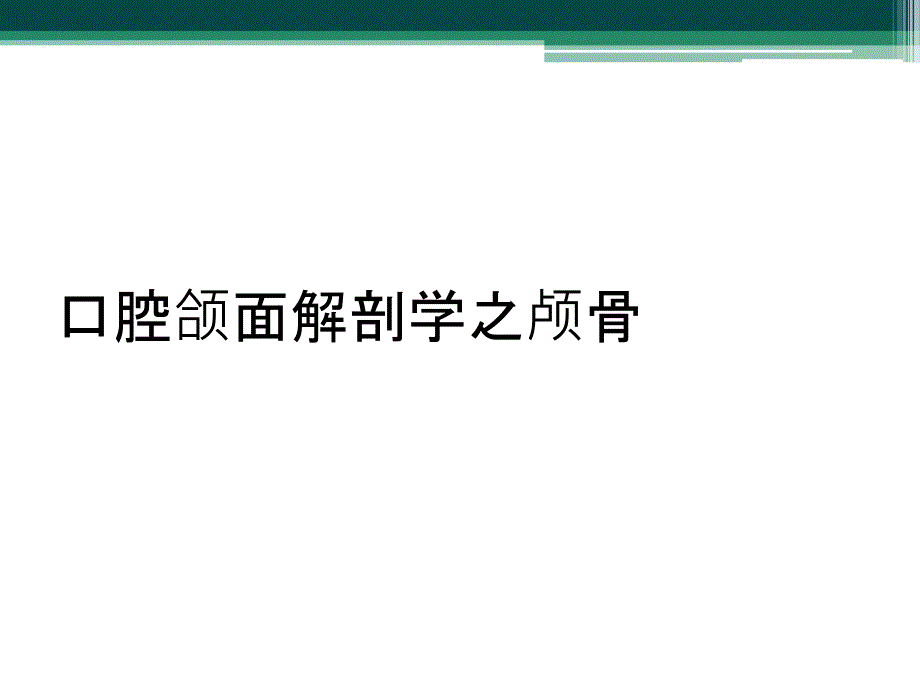 口腔颌面解剖学之颅骨